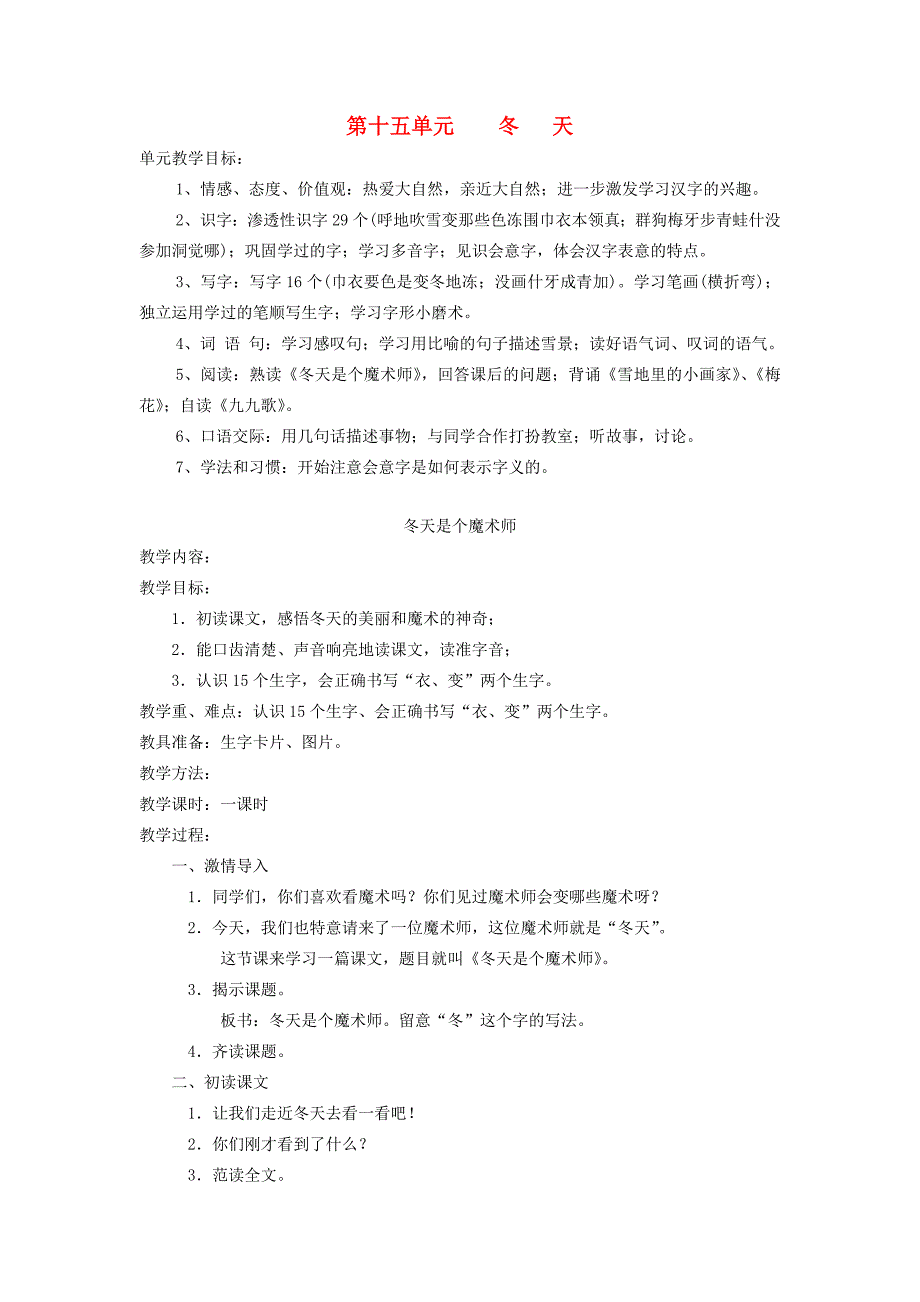 第十五单元　　冬　天

单元教学目标：

1、情感、态度、价值观：热爱大自然，亲近大自然；进一步激发学习汉字的兴趣。

2、识字：渗透性识字 29 个(呼地吹雪变那些色冻围巾衣本领真；群狗梅牙步青蛙什没参加洞觉哪)；巩固学过的字；学习多音字；见识会意字，体会汉字表意的特点。

3、写字：写字 16 个(巾衣要色是变冬地冻；没画什牙成青加)。学习笔画(横折弯)；独立运用学过的笔顺写生字；学习字形小磨术。

4、词 语 句：学习感叹句；学习用比喻的句子描述雪景；读好语气词、叹词的语气。

5、阅读：熟读《冬天是个魔术师》，回答课后的问题；背诵《雪地里的小画家》、《梅花》；自读《九九歌》。

6、口语交际：用几句话描述事物；与同学合作打扮教室；听故事，讨论。

7、学法和习惯：开始注意会意字是如何表示字义的。

冬天是个魔术师

教学内容：

教学目标：

1．初读课文，感悟冬天的美丽和魔术的神奇；

2．能口齿清楚、声音响亮地读课文，读准字音；

3．认识 15 个生字，会正确书写“衣、变”两个生字。

教学重、难点：认识 15 个生字、会正确书写“衣、变”两个生字。

教具准备：生字卡片、图片。

教学方法：

教学课时：一课时

教学过程：

一、激情导入

1．同学们，你们喜欢看魔术吗？你们见过魔术师会变哪些魔术呀？

2．今天，我们也特意请来了一位魔术师，这位魔术师就是“冬天”。

这节课来学习一篇课文，题目就叫《冬天是个魔术师》。

3．揭示课题。

板书：冬天是个魔术师。留意“冬”这个字的写法。

4．齐读课题。

二、初读课文

1．让我们走近冬天去看一看吧！

2．你们刚才看到了什么？

3．范读全文。